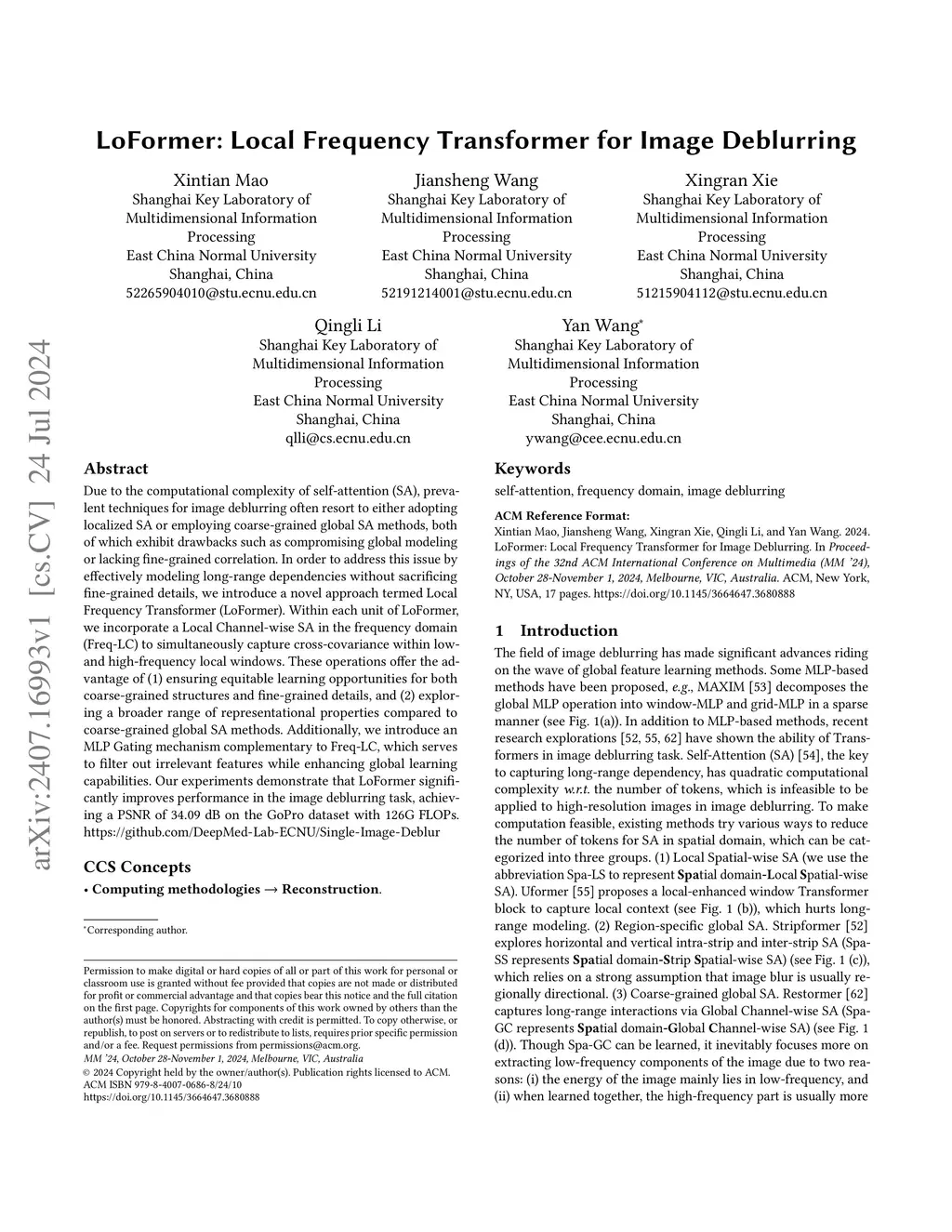 arXiv:2407.16993v1 [cs.CV] 24 Jul 2024

LoFormer: Local Frequency Transformer for Image Deblurring

Xintian Mao
Shanghai Key Laboratory of Multidimensional Information Processing
East China Normal University
Shanghai, China
52265904010@stu.ecnu.edu.cn

Jiansheng Wang
Shanghai Key Laboratory of Multidimensional Information Processing
East China Normal University
Shanghai, China
52191214001@stu.ecnu.edu.cn

Xingran Xie
Shanghai Key Laboratory of Multidimensional Information Processing
East China Normal University
Shanghai, China
51215904112@stu.ecnu.edu.cn

Qingli Li
Shanghai Key Laboratory of Multidimensional Information Processing
East China Normal University
Shanghai, China
qlli@cs.ecnu.edu.cn

Yan Wang*
Shanghai Key Laboratory of Multidimensional Information Processing
East China Normal University
Shanghai, China
ywang@cee.ecnu.edu.cn

Abstract

Due to the computational complexity of self-attention (SA), prevalent techniques for image deblurring often resort to either adopting localized SA or employing coarse-grained global SA methods, both of which exhibit drawbacks such as compromising global modeling or lacking fine-grained correlation. In order to address this issue by effectively modeling long-range dependencies without sacrificing fine-grained details, we introduce a novel approach termed Local Frequency Transformer (LoFormer). Within each unit of LoFormer, we incorporate a Local Channel-wise SA in the frequency domain (Freq-LC) to simultaneously capture cross-covariance within low- and high-frequency local windows. These operations offer the advantage of (1) ensuring equitable learning opportunities for both coarse-grained structures and fine-grained details, and (2) exploring a broader range of representational properties compared to coarse-grained global SA methods. Additionally, we introduce an MLP Gating mechanism complementary to Freq-LC, which serves to filter out irrelevant features while enhancing global learning capabilities. Our experiments demonstrate that LoFormer significantly improves performance in the image deblurring task, achieving a PSNR of 34.09 dB on the GoPro dataset with 126G FLOPs. https://github.com/DeepMed-Lab-ECNU/Single-Image-Deblur

CCS Concepts

• Computing methodologies → Reconstruction.

*Corresponding author.

Permission to make digital or hard copies of all or part of this work for personal or classroom use is granted without fee provided that copies are not made or distributed for profit or commercial advantage and that copies bear this notice and the full citation on the first page. Copyrights for components of this work owned by others than the author(s) must be honored. Abstracting with credit is permitted. To copy otherwise, or republish, to post on servers or to redistribute to lists, requires prior specific permission and/or a fee. Request permissions from permissions@acm.org.
MM '24, October 28-November 1, 2024, Melbourne, VIC, Australia
© 2024 Copyright held by the owner/author(s). Publication rights licensed to ACM.
ACM ISBN 979-8-4007-0686-8/24/10
https://doi.org/10.1145/3664647.3680888

Keywords

self-attention, frequency domain, image deblurring

ACM Reference Format:
Xintian Mao, Jiansheng Wang, Xingran Xie, Qingli Li, and Yan Wang. 2024. LoFormer: Local Frequency Transformer for Image Deblurring. In Proceedings of the 32nd ACM International Conference on Multimedia (MM '24), October 28-November 1, 2024, Melbourne, VIC, Australia. ACM, New York, NY, USA, 17 pages. https://doi.org/10.1145/3664647.3680888

1 Introduction

The field of image deblurring has made significant advances riding on the wave of global feature learning methods. Some MLP-based methods have been proposed, e.g., MAXIM [53] decomposes the global MLP operation into window-MLP and grid-MLP in a sparse manner (see Fig. 1(a)). In addition to MLP-based methods, recent research explorations [52, 55, 62] have shown the ability of Transformers in image deblurring task. Self-Attention (SA) [54], the key to capturing long-range dependency, has quadratic computational complexity w.r.t. the number of tokens, which is infeasible to be applied to high-resolution images in image deblurring. To make computation feasible, existing methods try various ways to reduce the number of tokens for SA in spatial domain, which can be categorized into three groups. (1) Local Spatial-wise SA (we use the abbreviation Spa-LS to represent Spatial domain-Local Spatial-wise SA). Uformer [55] proposes a local-enhanced window Transformer block to capture local context (see Fig. 1 (b)), which hurts long-range modeling. (2) Region-specific global SA. Stripformer [52] explores horizontal and vertical intra-strip and inter-strip SA (Spa-SS represents Spatial domain-Strip Spatial-wise SA) (see Fig. 1 (c)), which relies on a strong assumption that image blur is usually regionally directional. (3) Coarse-grained global SA. Restormer [62] captures long-range interactions via Global Channel-wise SA (Spa-GC represents Spatial domain-Global Channel-wise SA) (see Fig. 1 (d)). Though Spa-GC can be learned, it inevitably focuses more on extracting low-frequency components of the image due to two reasons: (i) the energy of the image mainly lies in low-frequency, and (ii) when learned together, the high-frequency part is usually more